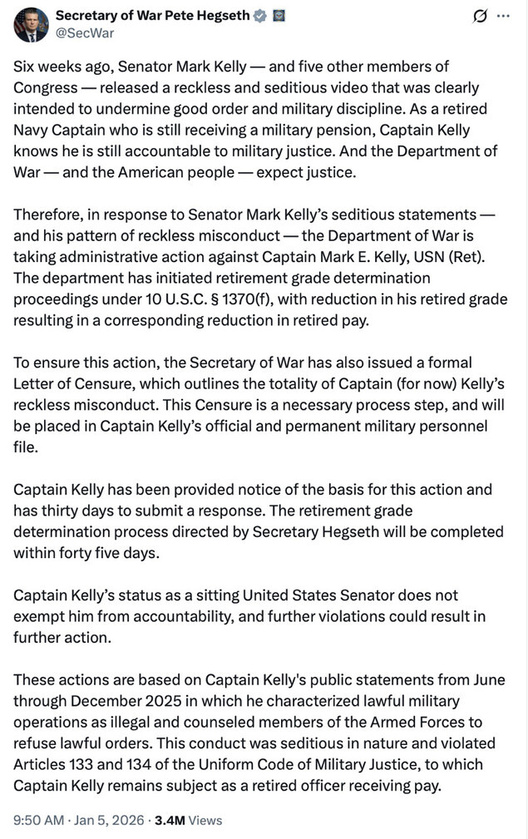 Secretary of War Pete Hegseth
@SecWar

Six weeks ago, Senator Mark Kelly — and five other members of Congress — released a reckless and seditious video that was clearly intended to undermine good order and military discipline. As a retired Navy Captain who is still receiving a military pension, Captain Kelly knows he is still accountable to military justice. And the Department of War — and the American people — expect justice.

Therefore, in response to Senator Mark Kelly's seditious statements — and his pattern of reckless misconduct — the Department of War is taking administrative action against Captain Mark E. Kelly, USN (Ret). The department has initiated retirement grade determination proceedings under 10 U.S.C. § 1370(f), with reduction in his retired grade resulting in a corresponding reduction in retired pay.

To ensure this action, the Secretary of War has also issued a formal Letter of Censure, which outlines the totality of Captain (for now) Kelly's reckless misconduct. This Censure is a necessary process step, and will be placed in Captain Kelly's official and permanent military personnel file.

Captain Kelly has been provided notice of the basis for this action and has thirty days to submit a response. The retirement grade determination process directed by Secretary Hegseth will be completed within forty five days.

Captain Kelly's status as a sitting United States Senator does not exempt him from accountability, and further violations could result in further action.

These actions are based on Captain Kelly's public statements from June through December 2025 in which he characterized lawful military operations as illegal and counseled members of the Armed Forces to refuse lawful orders. This conduct was seditious in nature and violated Articles 133 and 134 of the Uniform Code of Military Justice, to which Captain Kelly remains subject as a retired officer receiving pay.

9:50 AM · Jan 5, 2026 · 3.4M Views